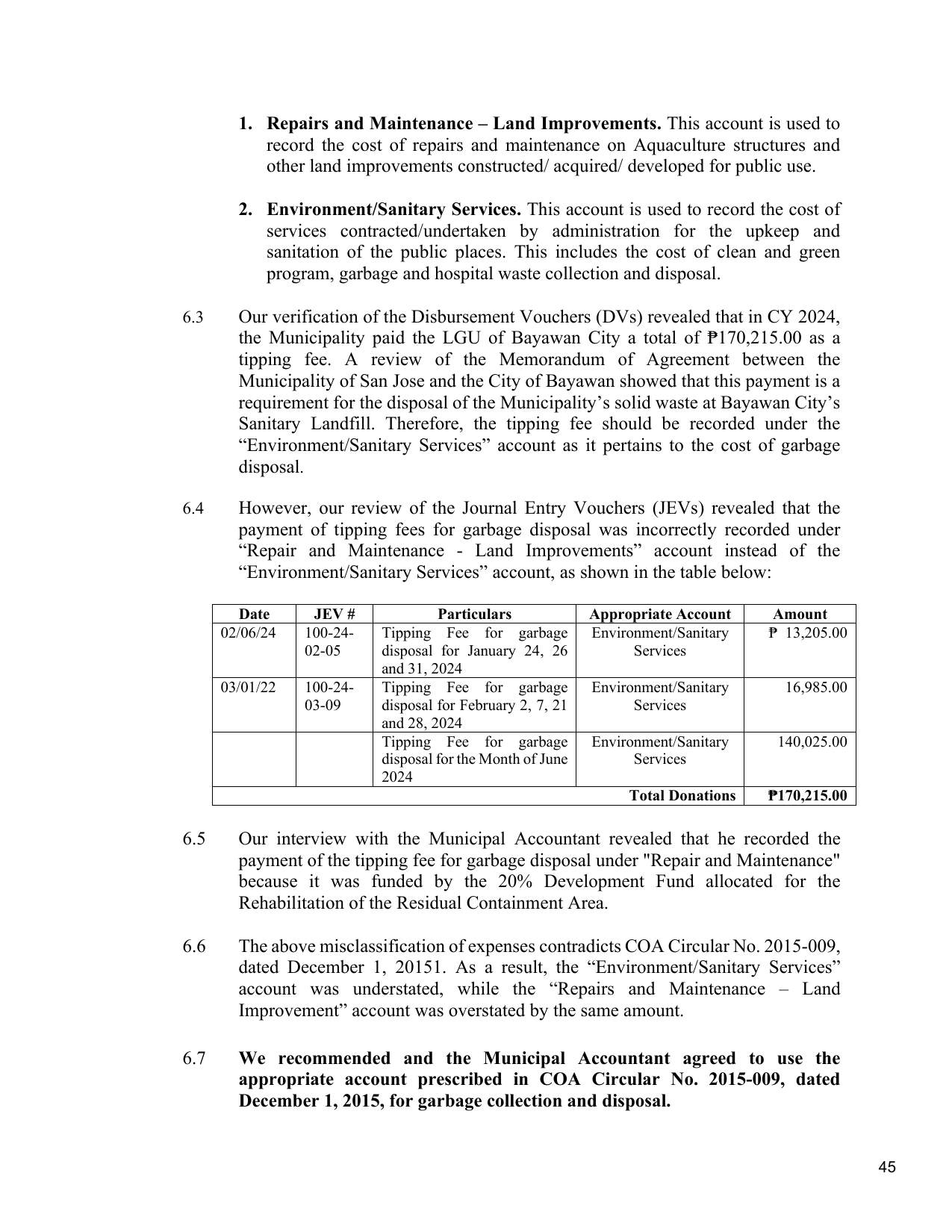 1. Repairs and Maintenance – Land Improvements. This account is used to record the cost of repairs and maintenance on Aquaculture structures and other land improvements constructed/ acquired/ developed for public use.

2. Environment/Sanitary Services. This account is used to record the cost of services contracted/undertaken by administration for the upkeep and sanitation of the public places. This includes the cost of clean and green program, garbage and hospital waste collection and disposal.

6.3 Our verification of the Disbursement Vouchers (DVs) revealed that in CY 2024, the Municipality paid the LGU of Bayawan City a total of ₱170,215.00 as a tipping fee. A review of the Memorandum of Agreement between the Municipality of San Jose and the City of Bayawan showed that this payment is a requirement for the disposal of the Municipality's solid waste at Bayawan City's Sanitary Landfill. Therefore, the tipping fee should be recorded under the "Environment/Sanitary Services" account as it pertains to the cost of garbage disposal.

6.4 However, our review of the Journal Entry Vouchers (JEVs) revealed that the payment of tipping fees for garbage disposal was incorrectly recorded under "Repair and Maintenance - Land Improvements" account instead of the "Environment/Sanitary Services" account, as shown in the table below:

| Date | JEV # | Particulars | Appropriate Account | Amount |
|---|---|---|---|---|
| 02/06/24 | 100-24-02-05 | Tipping Fee for garbage disposal for January 24, 26 and 31, 2024 | Environment/Sanitary Services | ₱ 13,205.00 |
| 03/01/22 | 100-24-03-09 | Tipping Fee for garbage disposal for February 2, 7, 21 and 28, 2024 | Environment/Sanitary Services | 16,985.00 |
| | | Tipping Fee for garbage disposal for the Month of June 2024 | Environment/Sanitary Services | 140,025.00 |
| Total Donations | | | | ₱170,215.00 |

6.5 Our interview with the Municipal Accountant revealed that he recorded the payment of the tipping fee for garbage disposal under "Repair and Maintenance" because it was funded by the 20% Development Fund allocated for the Rehabilitation of the Residual Containment Area.

6.6 The above misclassification of expenses contradicts COA Circular No. 2015-009, dated December 1, 20151. As a result, the "Environment/Sanitary Services" account was understated, while the "Repairs and Maintenance – Land Improvement" account was overstated by the same amount.

6.7 We recommended and the Municipal Accountant agreed to use the appropriate account prescribed in COA Circular No. 2015-009, dated December 1, 2015, for garbage collection and disposal.

45